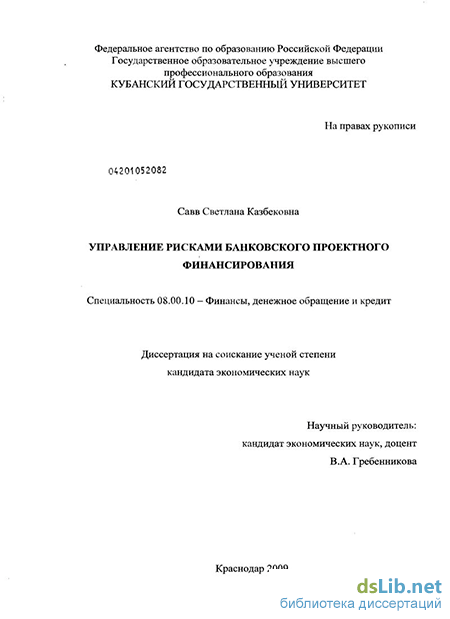 Федеральное агентство по образованию Российской Федерации
Государственное образовательное учреждение высшего
профессионального образования
КУБАНСКИЙ ГОСУДАРСТВЕННЫЙ УНИВЕРСИТЕТ

На правах рукописи

04201052082

Савв Светлана Казбековна

УПРАВЛЕНИЕ РИСКАМИ БАНКОВСКОГО ПРОЕКТНОГО ФИНАНСИРОВАНИЯ

Специальность 08.00.10 – Финансы, денежное обращение и кредит

Диссертация на соискание ученой степени
кандидата экономических наук

Научный руководитель:
кандидат экономических наук, доцент
В.А. Гребенникова

Краснодар 2009

dsLib.net
библиотека диссертаций